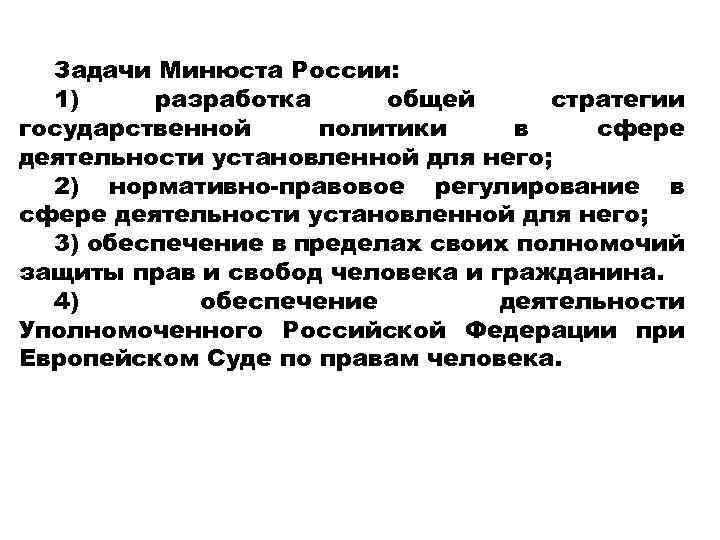 Задачи Минюста России:

1) разработка общей стратегии государственной политики в сфере деятельности установленной для него;

2) нормативно-правовое регулирование в сфере деятельности установленной для него;

3) обеспечение в пределах своих полномочий защиты прав и свобод человека и гражданина.

4) обеспечение деятельности Уполномоченного Российской Федерации при Европейском Суде по правам человека.